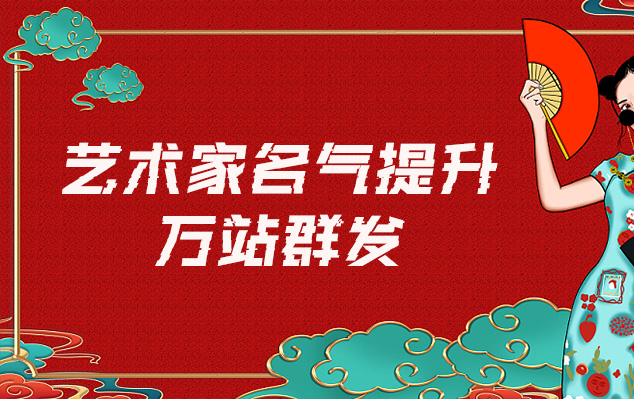 艺术家名气提升
万站群发